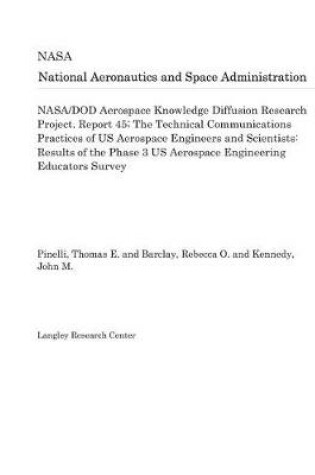 NASA

National Aeronautics and Space Administration

NASA/DOD Aerospace Knowledge Diffusion Research Project. Report 45: The Technical Communications Practices of US Aerospace Engineers and Scientists: Results of the Phase 3 US Aerospace Engineering Educators Survey

Pinelli, Thomas E. and Barclay, Rebecca O. and Kennedy, John M.

Langley Research Center